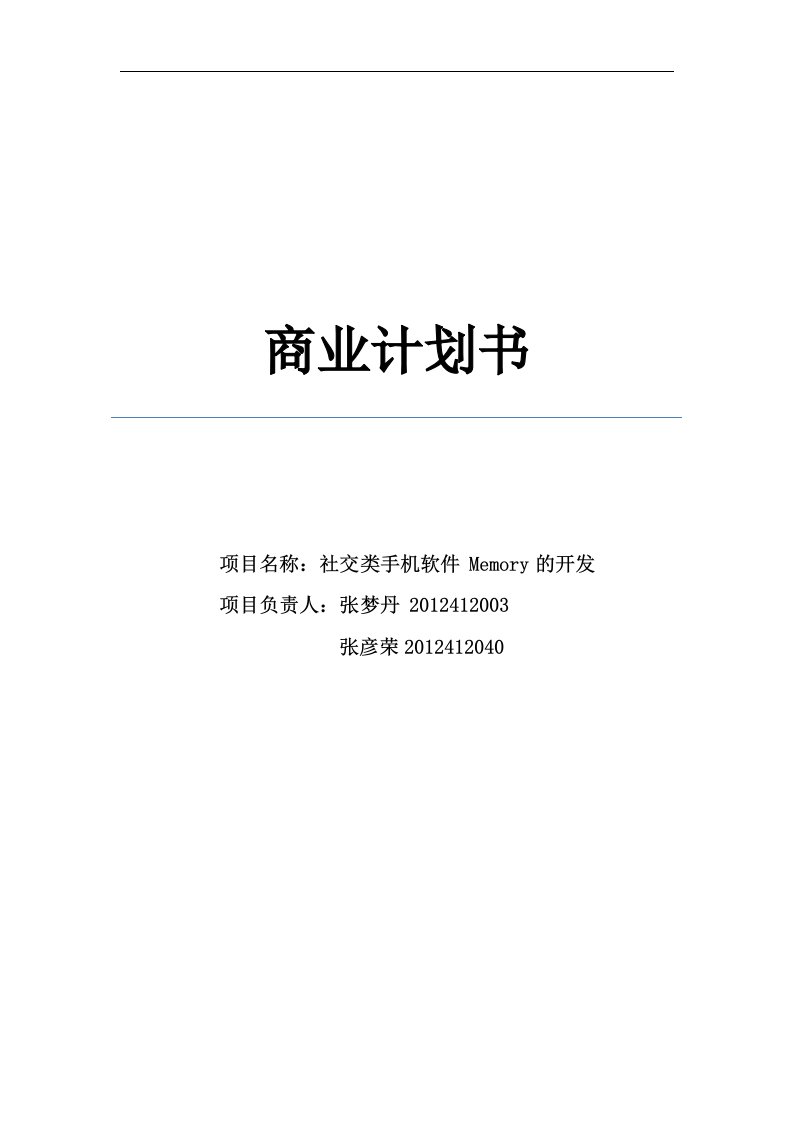 商业计划书

项目名称：社交类手机软件 Memory 的开发

项目负责人：张梦丹 2012412003

张彦荣 2012412040